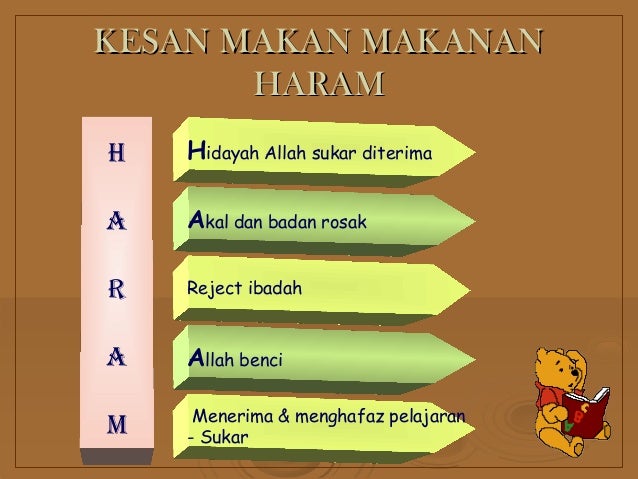 KESAN MAKAN MAKANAN HARAM

H
A
R
A
M

Hidayah Allah sukar diterima

Akal dan badan rosak

Reject ibadah

Allah benci

Menerima & menghafaz pelajaran - Sukar